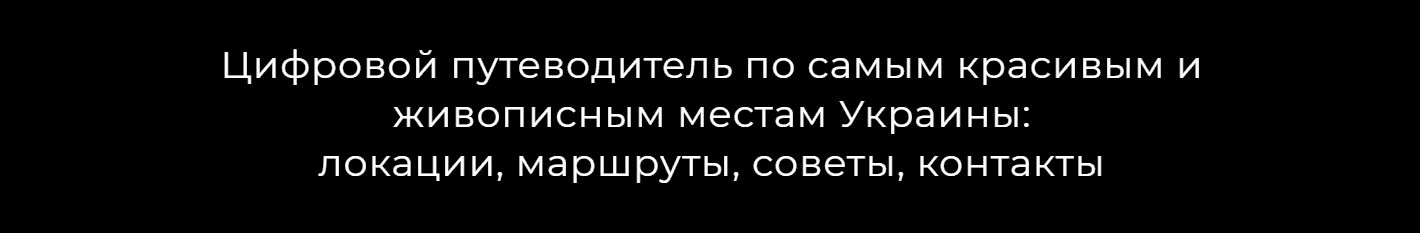 Цифровой путеводитель по самым красивым и живописным местам Украины:
локации, маршруты, советы, контакты